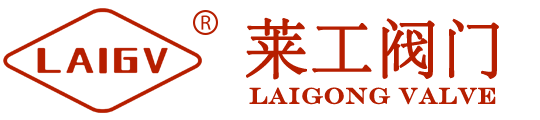 LAIGV ®

莱工阀门
LAIGONG VALVE